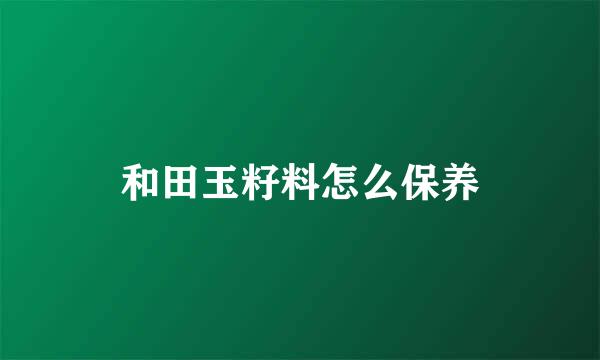 和田玉籽料怎么保养